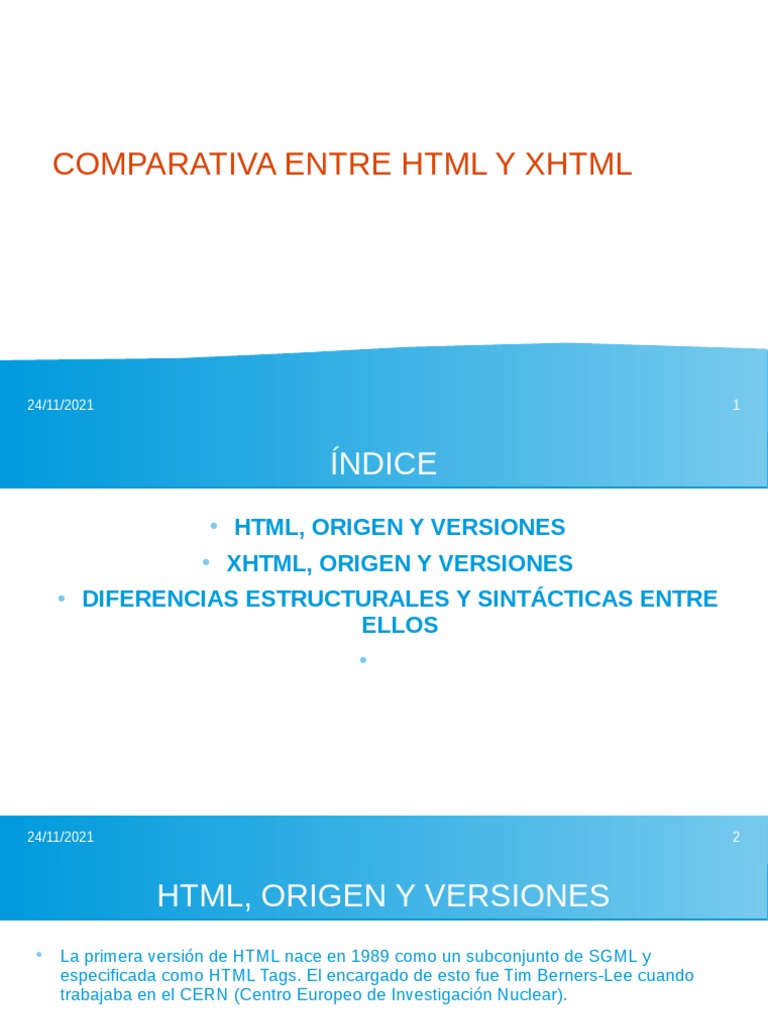 COMPARATIVA ENTRE HTML Y XHTML

24/11/2021

1

ÍNDICE

• HTML, ORIGEN Y VERSIONES
• XHTML, ORIGEN Y VERSIONES
• DIFERENCIAS ESTRUCTURALES Y SINTÁCTICAS ENTRE ELLOS
•

24/11/2021

2

HTML, ORIGEN Y VERSIONES

• La primera versión de HTML nace en 1989 como un subconjunto de SGML y especificada como HTML Tags. El encargado de esto fue Tim Berners-Lee cuando trabajaba en el CERN (Centro Europeo de Investigación Nuclear).